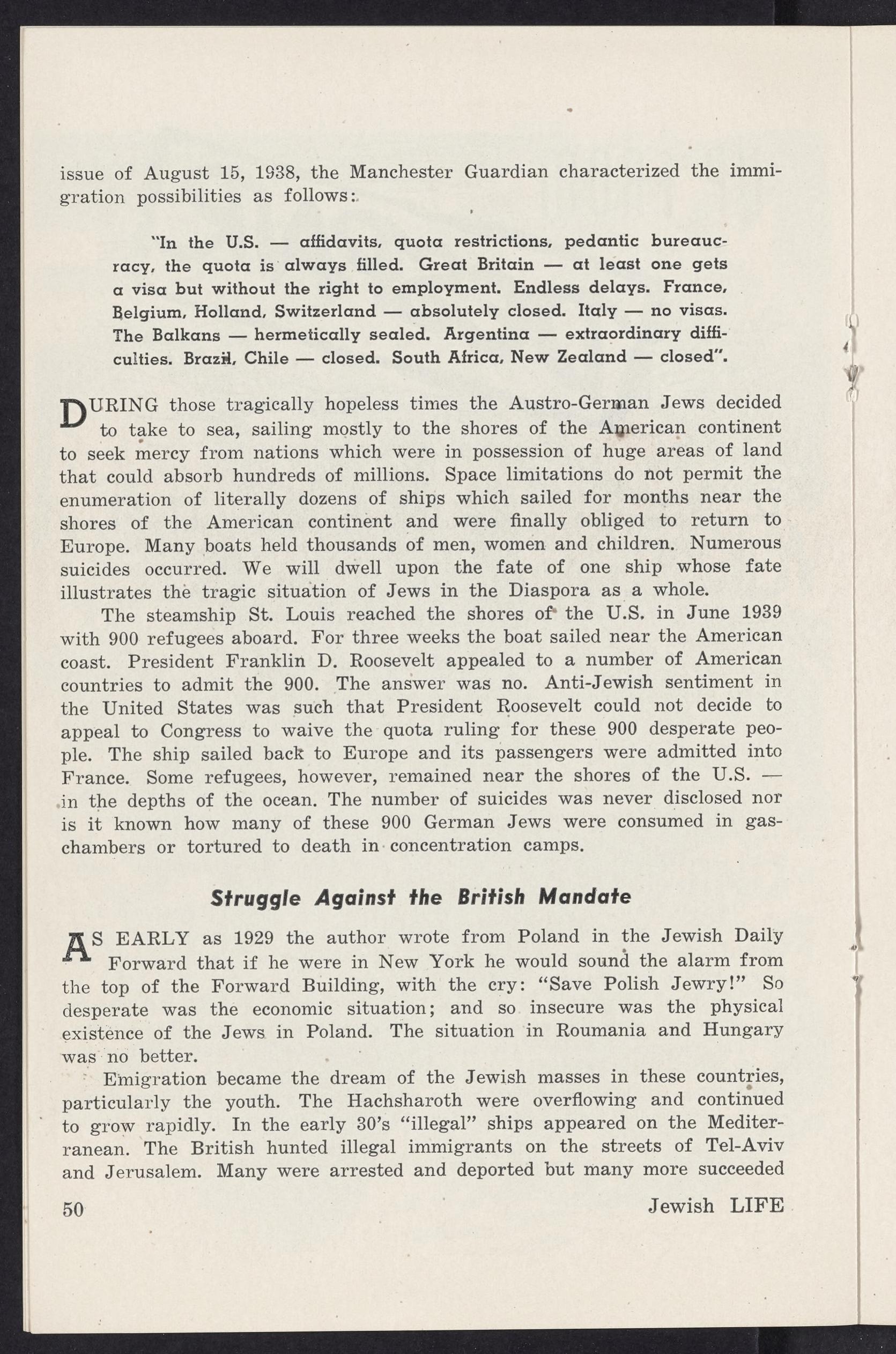 issue of August 15, 1938, the Manchester Guardian characterized the immigration possibilities as follows:

"In the U.S. — affidavits, quota restrictions, pedantic bureaucracy, the quota is always filled. Great Britain — at least one gets a visa but without the right to employment. Endless delays. France, Belgium, Holland, Switzerland — absolutely closed. Italy — no visas. The Balkans — hermetically sealed. Argentina — extraordinary difficulties. Brazil, Chile — closed. South Africa, New Zealand — closed".

DURING those tragically hopeless times the Austro-German Jews decided to take to sea, sailing mostly to the shores of the American continent to seek mercy from nations which were in possession of huge areas of land that could absorb hundreds of millions. Space limitations do not permit the enumeration of literally dozens of ships which sailed for months near the shores of the American continent and were finally obliged to return to Europe. Many boats held thousands of men, women and children. Numerous suicides occurred. We will dwell upon the fate of one ship whose fate illustrates the tragic situation of Jews in the Diaspora as a whole.

The steamship St. Louis reached the shores of the U.S. in June 1939 with 900 refugees aboard. For three weeks the boat sailed near the American coast. President Franklin D. Roosevelt appealed to a number of American countries to admit the 900. The answer was no. Anti-Jewish sentiment in the United States was such that President Roosevelt could not decide to appeal to Congress to waive the quota ruling for these 900 desperate people. The ship sailed back to Europe and its passengers were admitted into France. Some refugees, however, remained near the shores of the U.S. — in the depths of the ocean. The number of suicides was never disclosed nor is it known how many of these 900 German Jews were consumed in gas-chambers or tortured to death in concentration camps.

Struggle Against the British Mandate

AS EARLY as 1929 the author wrote from Poland in the Jewish Daily Forward that if he were in New York he would sound the alarm from the top of the Forward Building, with the cry: "Save Polish Jewry!" So desperate was the economic situation; and so insecure was the physical existence of the Jews in Poland. The situation in Roumania and Hungary was no better.

Emigration became the dream of the Jewish masses in these countries, particularly the youth. The Hachsharoth were overflowing and continued to grow rapidly. In the early 30's "illegal" ships appeared on the Mediterranean. The British hunted illegal immigrants on the streets of Tel-Aviv and Jerusalem. Many were arrested and deported but many more succeeded

50 Jewish LIFE